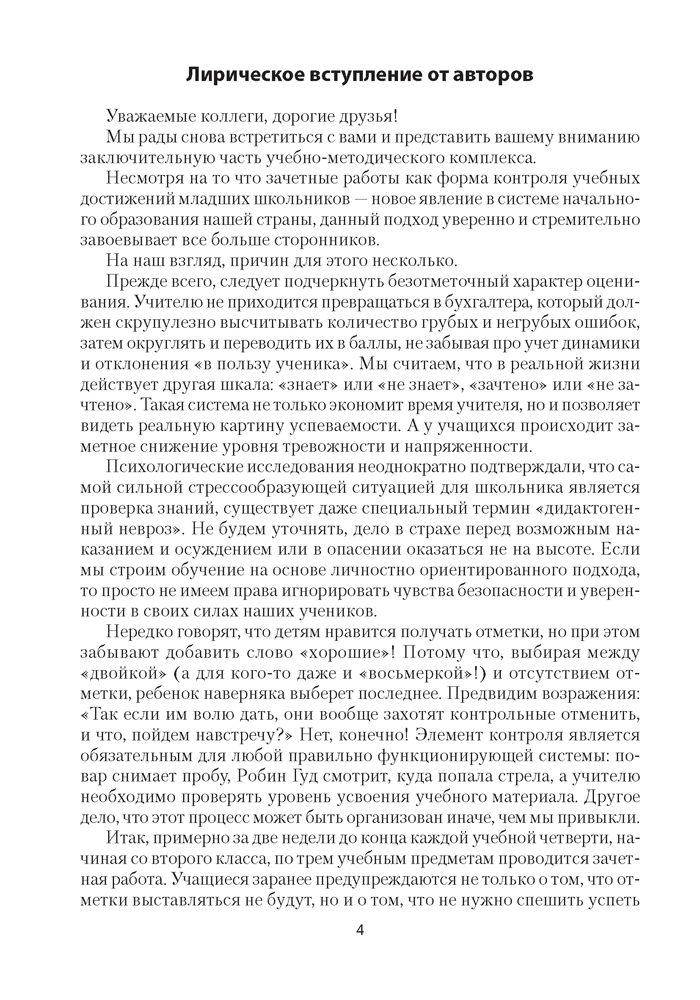 Лирическое вступление от авторов

Уважаемые коллеги, дорогие друзья!

Мы рады снова встретиться с вами и представить вашему вниманию заключительную часть учебно-методического комплекса.

Несмотря на то что зачетные работы как форма контроля учебных достижений младших школьников — новое явление в системе начального образования нашей страны, данный подход уверенно и стремительно завоевывает все больше сторонников.

На наш взгляд, причин для этого несколько.

Прежде всего, следует подчеркнуть безотметочный характер оценивания. Учителю не приходится превращаться в бухгалтера, который должен скрупулезно высчитывать количество грубых и негрубых ошибок, затем округлять и переводить их в баллы, не забывая про учет динамики и отклонения «в пользу ученика». Мы считаем, что в реальной жизни действует другая шкала: «знает» или «не знает», «зачтено» или «не зачтено». Такая система не только экономит время учителя, но и позволяет видеть реальную картину успеваемости. А у учащихся происходит заметное снижение уровня тревожности и напряженности.

Психологические исследования неоднократно подтверждали, что самой сильной стрессообразующей ситуацией для школьника является проверка знаний, существует даже специальный термин «дидактогенный невроз». Не будем уточнять, дело в страхе перед возможным наказанием и осуждением или в опасении оказаться не на высоте. Если мы строим обучение на основе личностно ориентированного подхода, то просто не имеем права игнорировать чувства безопасности и уверенности в своих силах наших учеников.

Нередко говорят, что детям нравится получать отметки, но при этом забывают добавить слово «хорошие»! Потому что, выбирая между «двойкой» (а для кого-то даже и «восьмеркой»!) и отсутствием отметки, ребенок наверняка выберет последнее. Предвидим возражения: «Так если им волю дать, они вообще захотят контрольные отменить, и что, пойдем навстречу?» Нет, конечно! Элемент контроля является обязательным для любой правильно функционирующей системы: повар снимает пробу, Робин Гуд смотрит, куда попала стрела, а учителю необходимо проверять уровень усвоения учебного материала. Другое дело, что этот процесс может быть организован иначе, чем мы привыкли.

Итак, примерно за две недели до конца каждой учебной четверти, начиная со второго класса, по трем учебным предметам проводится зачетная работа. Учащиеся заранее предупреждаются не только о том, что отметки выставляться не будут, но и о том, что не нужно спешить успеть

4